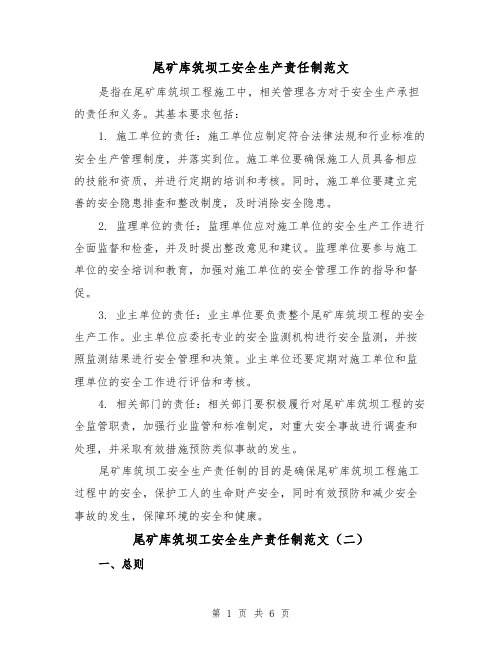 尾矿库筑坝工安全生产责任制范文

是指在尾矿库筑坝工程施工中，相关管理各方对于安全生产承担的责任和义务。其基本要求包括：

1. 施工单位的责任：施工单位应制定符合法律法规和行业标准的安全生产管理制度，并落实到位。施工单位要确保施工人员具备相应的技能和资质，并进行定期的培训和考核。同时，施工单位要建立完善的安全隐患排查和整改制度，及时消除安全隐患。

2. 监理单位的责任：监理单位应对施工单位的安全生产工作进行全面监督和检查，并及时提出整改意见和建议。监理单位要参与施工单位的安全培训和教育，加强对施工单位的安全管理工作的指导和督促。

3. 业主单位的责任：业主单位要负责整个尾矿库筑坝工程的安全生产工作。业主单位应委托专业的安全监测机构进行安全监测，并按照监测结果进行安全管理和决策。业主单位还要定期对施工单位和监理单位的安全工作进行评估和考核。

4. 相关部门的责任：相关部门要积极履行对尾矿库筑坝工程的安全监管职责，加强行业监管和标准制定，对重大安全事故进行调查和处理，并采取有效措施预防类似事故的发生。

尾矿库筑坝工安全生产责任制的目的是确保尾矿库筑坝工程施工过程中的安全，保护工人的生命财产安全，同时有效预防和减少安全事故的发生，保障环境的安全和健康。

尾矿库筑坝工安全生产责任制范文（二）

一、总则

第 1 页 共 6 页